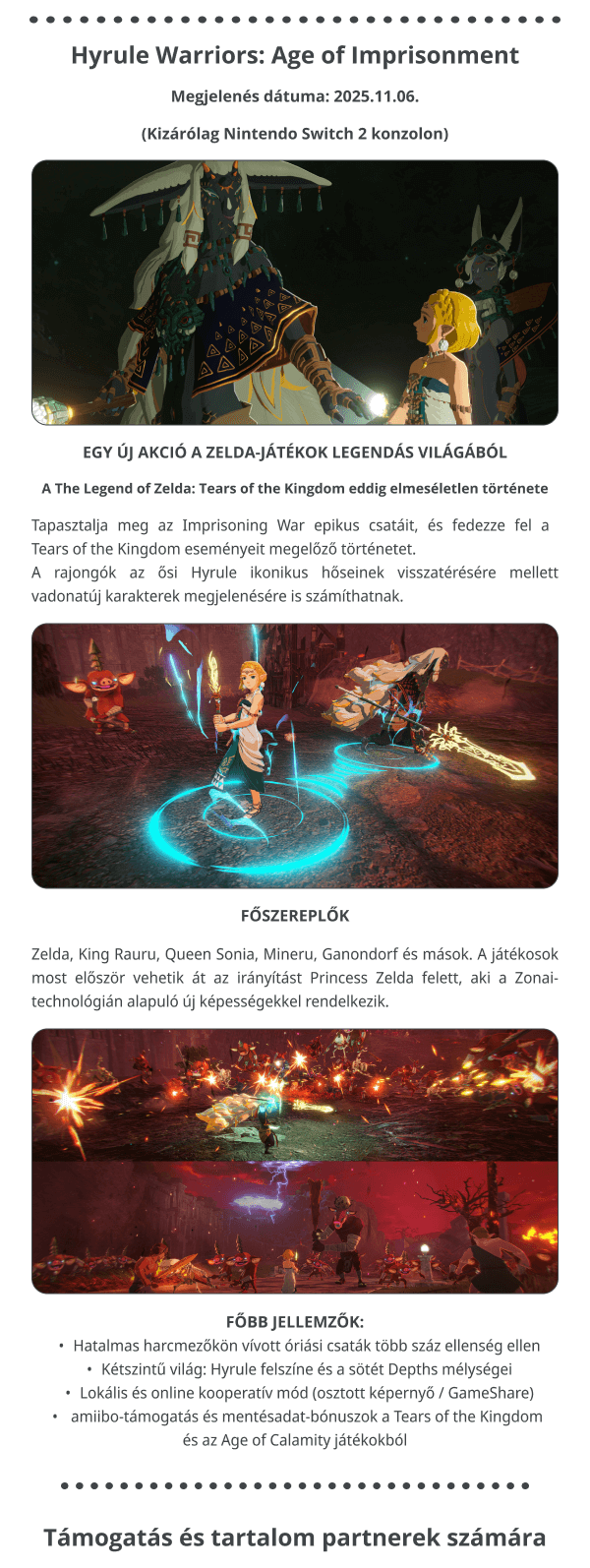 Hyrule Warriors: Age of Imprisonment

Megjelenés dátuma: 2025.11.06.

(Kizárólag Nintendo Switch 2 konzolon)

EGY ÚJ AKCIÓ A ZELDA-JÁTÉKOK LEGENDÁS VILÁGÁBÓL

A The Legend of Zelda: Tears of the Kingdom eddig elmeséletlen története

Tapasztalja meg az Imprisoning War epikus csatáit, és fedezze fel a Tears of the Kingdom eseményeit megelőző történetet.
A rajongók az ősi Hyrule ikonikus hőseinek visszatérésére mellett vadonatúj karakterek megjelenésére is számíthatnak.

FŐSZEREPLŐK

Zelda, King Rauru, Queen Sonia, Mineru, Ganondorf és mások. A játékosok most először vehetik át az irányítást Princess Zelda felett, aki a Zonai-technológián alapuló új képességekkel rendelkezik.

FŐBB JELLEMZŐK:
• Hatalmas harcmezőkön vívott óriási csaták több száz ellenség ellen
• Kétszintű világ: Hyrule felszíne és a sötét Depths mélységei
• Lokális és online kooperatív mód (osztott képernyő / GameShare)
• amiibo-támogatás és mentésadat-bónuszok a Tears of the Kingdom és az Age of Calamity játékokból

Támogatás és tartalom partnerek számára